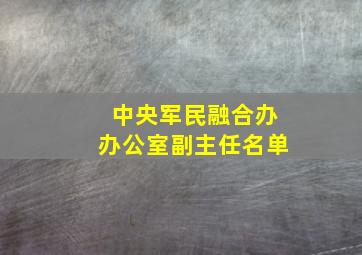 中央军民融合办
办公室副主任名单